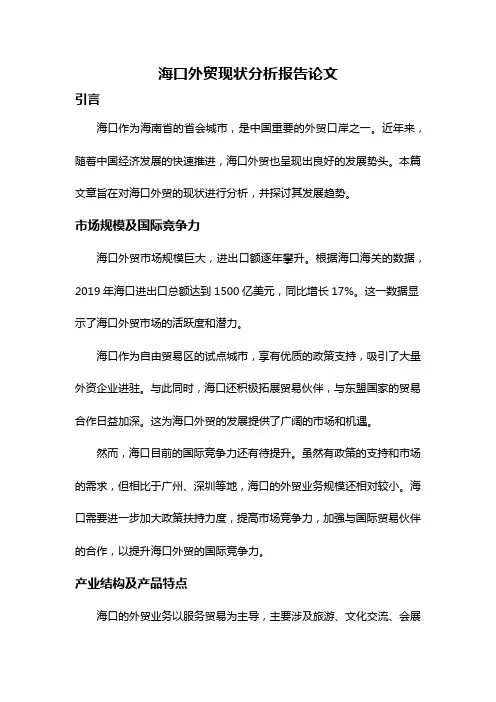 海口外贸现状分析报告论文

引言

海口作为海南省的省会城市，是中国重要的外贸口岸之一。近年来，随着中国经济发展的快速推进，海口外贸也呈现出良好的发展势头。本篇文章旨在对海口外贸的现状进行分析，并探讨其发展趋势。

市场规模及国际竞争力

海口外贸市场规模巨大，进出口额逐年攀升。根据海口海关的数据，2019 年海口进出口总额达到 1500 亿美元，同比增长 17%。这一数据显示了海口外贸市场的活跃度和潜力。

海口作为自由贸易区的试点城市，享有优质的政策支持，吸引了大量外资企业进驻。与此同时，海口还积极拓展贸易伙伴，与东盟国家的贸易合作日益加深。这为海口外贸的发展提供了广阔的市场和机遇。

然而，海口目前的国际竞争力还有待提升。虽然有政策的支持和市场的需求，但相比于广州、深圳等地，海口的外贸业务规模还相对较小。海口需要进一步加大政策扶持力度，提高市场竞争力，加强与国际贸易伙伴的合作，以提升海口外贸的国际竞争力。

产业结构及产品特点

海口的外贸业务以服务贸易为主导，主要涉及旅游、文化交流、会展